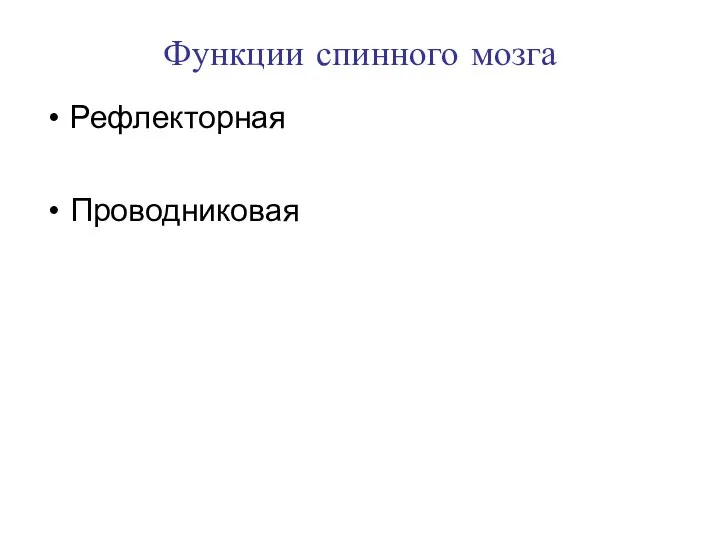 Функции спинного мозга

• Рефлекторная

• Проводниковая